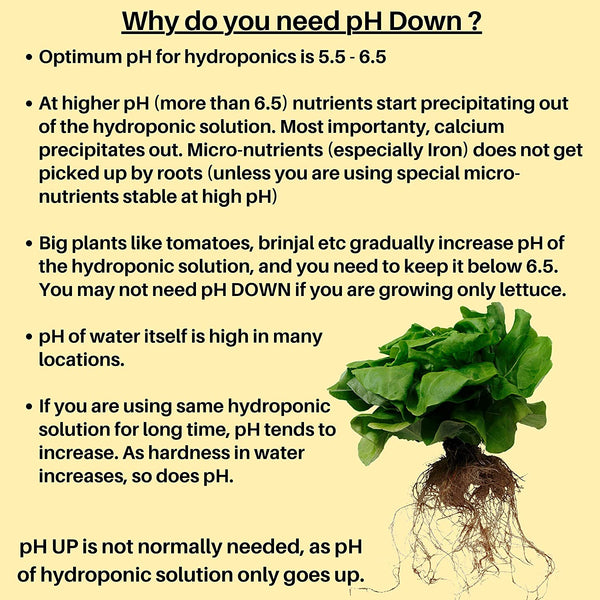 Why do you need pH Down ?

• Optimum pH for hydroponics is 5.5 - 6.5

• At higher pH (more than 6.5) nutrients start precipitating out of the hydroponic solution. Most importanty, calcium precipitates out. Micro-nutrients (especially Iron) does not get picked up by roots (unless you are using special micro-nutrients stable at high pH)

• Big plants like tomatoes, brinjal etc gradually increase pH of the hydroponic solution, and you need to keep it below 6.5. You may not need pH DOWN if you are growing only lettuce.

• pH of water itself is high in many locations.

• If you are using same hydroponic solution for long time, pH tends to increase. As hardness in water increases, so does pH.

pH UP is not normally needed, as pH of hydroponic solution only goes up.